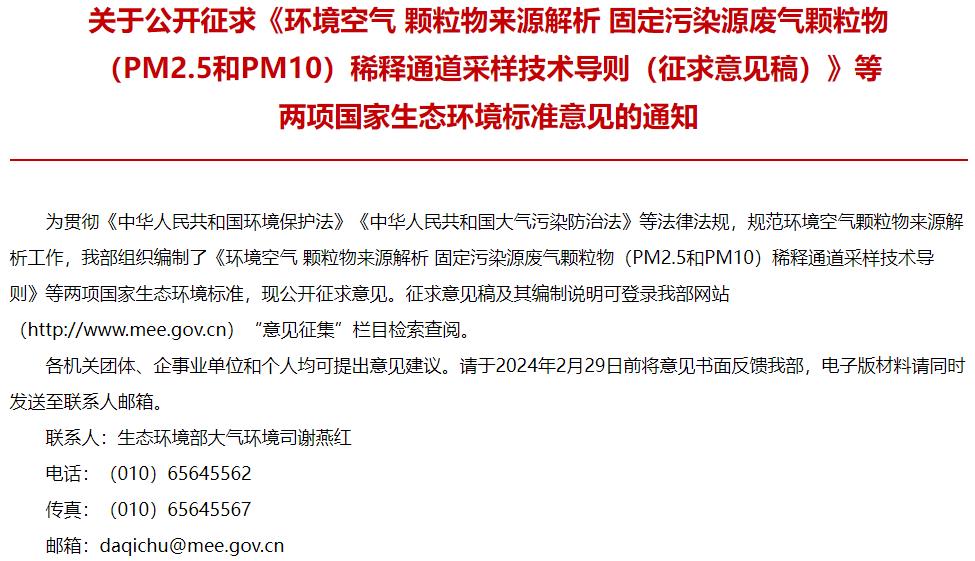 关于公开征求《环境空气 颗粒物来源解析 固定污染源废气颗粒物（PM2.5和PM10）稀释通道采样技术导则（征求意见稿）》等两项国家生态环境标准意见的通知

为贯彻《中华人民共和国环境保护法》《中华人民共和国大气污染防治法》等法律法规，规范环境空气颗粒物来源解析工作，我部组织编制了《环境空气 颗粒物来源解析 固定污染源废气颗粒物（PM2.5和PM10）稀释通道采样技术导则》等两项国家生态环境标准，现公开征求意见。征求意见稿及其编制说明可登录我部网站（http://www.mee.gov.cn）“意见征集”栏目检索查阅。

各机关团体、企事业单位和个人均可提出意见建议。请于2024年2月29日前将意见书面反馈我部，电子版材料请同时发送至联系人邮箱。

联系人：生态环境部大气环境司谢燕红

电话：（010）65645562

传真：（010）65645567

邮箱：daqichu@mee.gov.cn